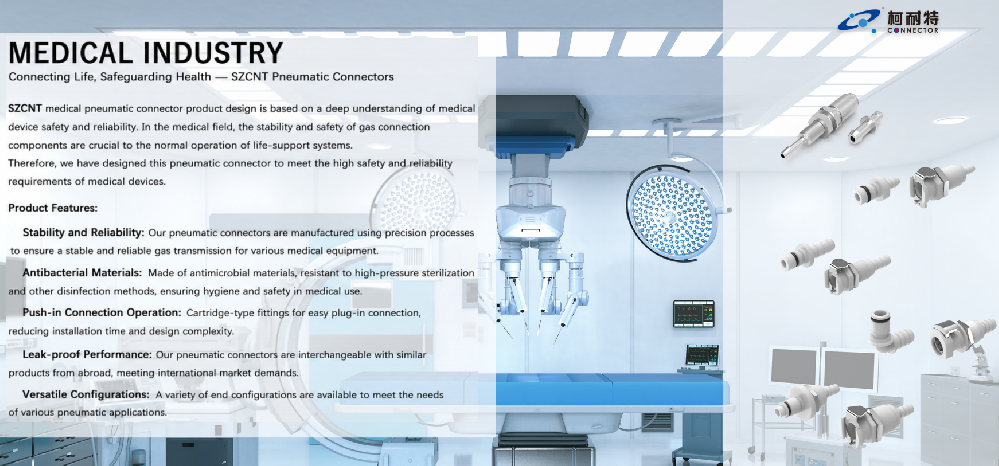 柯耐特
CONNECTOR

MEDICAL INDUSTRY

Connecting Life, Safeguarding Health — SZCNT Pneumatic Connectors

SZCNT medical pneumatic connector product design is based on a deep understanding of medical device safety and reliability. In the medical field, the stability and safety of gas connection components are crucial to the normal operation of life-support systems.

Therefore, we have designed this pneumatic connector to meet the high safety and reliability requirements of medical devices.

Product Features:

Stability and Reliability: Our pneumatic connectors are manufactured using precision processes to ensure a stable and reliable gas transmission for various medical equipment.

Antibacterial Materials: Made of antimicrobial materials, resistant to high-pressure sterilization and other disinfection methods, ensuring hygiene and safety in medical use.

Push-in Connection Operation: Cartridge-type fittings for easy plug-in connection, reducing installation time and design complexity.

Leak-proof Performance: Our pneumatic connectors are interchangeable with similar products from abroad, meeting international market demands.

Versatile Configurations: A variety of end configurations are available to meet the needs of various pneumatic applications.